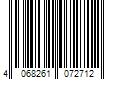 4 068261 072712